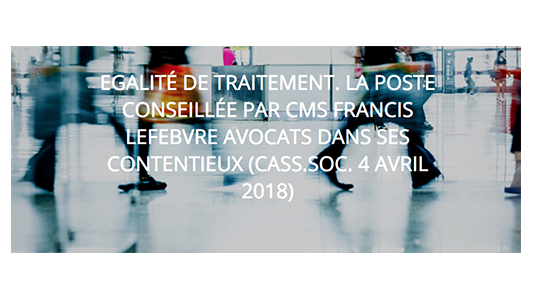 EGALITÉ DE TRAITEMENT. LA POSTE CONSEILLÉE PAR CMS FRANCIS LEFEBVRE AVOCATS DANS SES CONTENTIEUX (CASS.SOC. 4 AVRIL 2018)